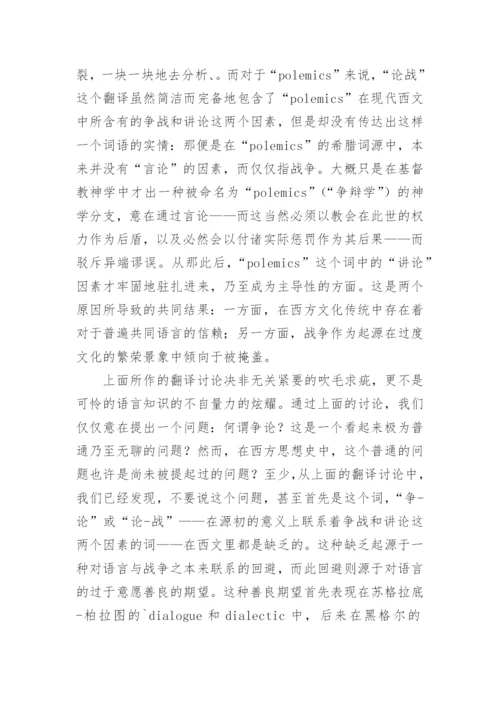 裂，一块一块地去分析、。而对于“polemics”来说，“论战”这个翻译虽然简洁而完备地包含了“polemics”在现代西文中所含有的争战和讲论这两个因素，但是却没有传达出这样一个词语的实情：那便是在“polemics”的希腊词源中，本来并没有“言论”的因素，而仅仅指战争。大概只是在基督教神学中才出一种被命名为“polemics”(“争辩学”)的神学分支，意在通过言论——而这当然必须以教会在此世的权力作为后盾，以及必然会以付诸实际惩罚作为其后果——而驳斥异端谬误。从那此后，“polemics”这个词中的“讲论”因素才牢固地驻扎进来，乃至成为主导性的方面。这是两个原因所导致的共同结果：一方面，在西方文化传统中存在着对于普遍共同语言的信赖；另一方面，战争作为起源在过度文化的繁荣景象中倾向于被掩盖。

上面所作的翻译讨论决非无关紧要的吹毛求疵，更不是可怜的语言知识的不自量力的炫耀。通过上面的讨论，我们仅仅意在提出一个问题：何谓争论？这是一个看起来极为普通乃至无聊的问题？然而，在西方思想史中，这个普通的问题也许是尚未被提起过的问题？至少,从上面的翻译讨论中，我们已经发现，不要说这个问题，甚至首先是这个词，“争-论”或“论-战”——在源初的意义上联系着争战和讲论这两个因素的词——在西文里都是缺乏的。这种缺乏起源于一种对语言与战争之本来联系的回避，而此回避则源于对语言的过于意愿善良的期望。这种善良期望首先表现在苏格拉底-柏拉图的`dialogue 和 dialectic 中，后来在黑格尔的